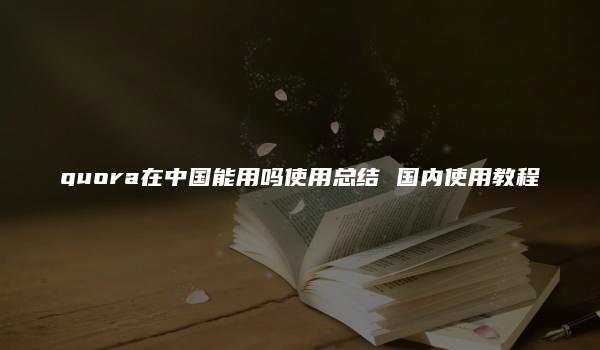 quora在中国能用吗使用总结 国内使用教程